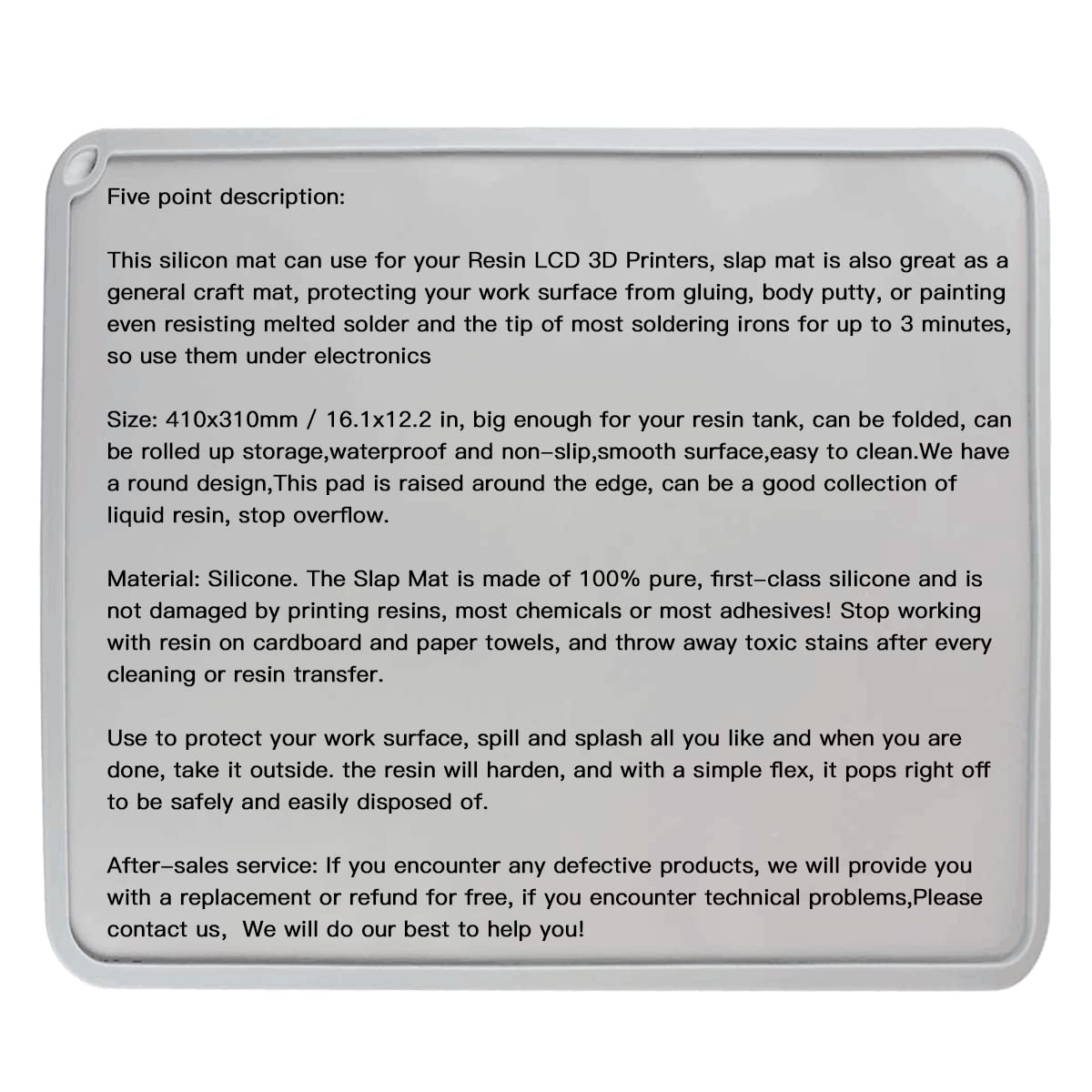 Five point description:

This silicon mat can use for your Resin LCD 3D Printers, slap mat is also great as a general craft mat, protecting your work surface from gluing, body putty, or painting even resisting melted solder and the tip of most soldering irons for up to 3 minutes, so use them under electronics

Size: 410x310mm / 16.1x12.2 in, big enough for your resin tank, can be folded, can be rolled up storage,waterproof and non-slip,smooth surface,easy to clean.We have a round design,This pad is raised around the edge, can be a good collection of liquid resin, stop overflow.

Material: Silicone. The Slap Mat is made of 100% pure, first-class silicone and is not damaged by printing resins, most chemicals or most adhesives! Stop working with resin on cardboard and paper towels, and throw away toxic stains after every cleaning or resin transfer.

Use to protect your work surface, spill and splash all you like and when you are done, take it outside. the resin will harden, and with a simple flex, it pops right off to be safely and easily disposed of.

After-sales service: If you encounter any defective products, we will provide you with a replacement or refund for free, if you encounter technical problems,Please contact us, We will do our best to help you!